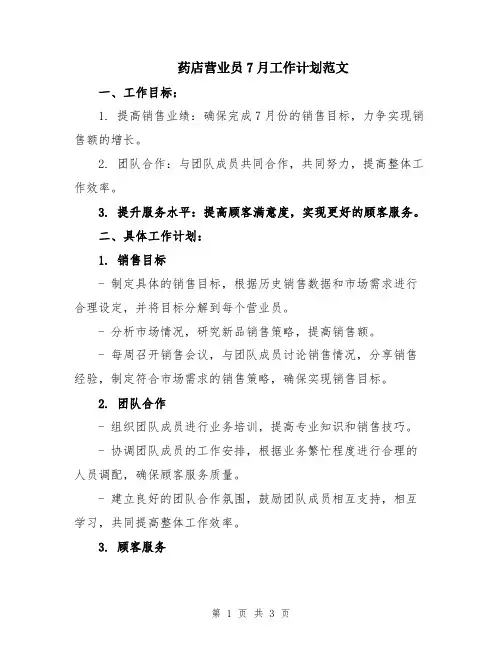 药店营业员 7 月工作计划范文

一、工作目标：

1. 提高销售业绩：确保完成 7 月份的销售目标，力争实现销售额的增长。

2. 团队合作：与团队成员共同合作，共同努力，提高整体工作效率。

3. 提升服务水平：提高顾客满意度，实现更好的顾客服务。

二、具体工作计划：

1. 销售目标

- 制定具体的销售目标，根据历史销售数据和市场需求进行合理设定，并将目标分解到每个营业员。

- 分析市场情况，研究新品销售策略，提高销售额。

- 每周召开销售会议，与团队成员讨论销售情况，分享销售经验，制定符合市场需求的销售策略，确保实现销售目标。

2. 团队合作

- 组织团队成员进行业务培训，提高专业知识和销售技巧。

- 协调团队成员的工作安排，根据业务繁忙程度进行合理的人员调配，确保顾客服务质量。

- 建立良好的团队合作氛围，鼓励团队成员相互支持，相互学习，共同提高整体工作效率。

3. 顾客服务

第 1 页 共 3 页